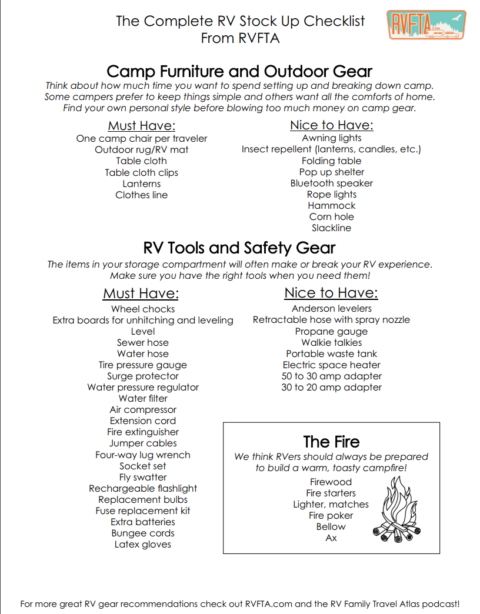 The Complete RV Stock Up Checklist
From RVFTA

RVFTA

Camp Furniture and Outdoor Gear

Think about how much time you want to spend setting up and breaking down camp. Some campers prefer to keep things simple and others want all the comforts of home. Find your own personal style before blowing too much money on camp gear.

Must Have:
One camp chair per traveler
Outdoor rug/RV mat
Table cloth
Table cloth clips
Lanterns
Clothes line

Nice to Have:
Awning lights
Insect repellent (lanterns, candles, etc.)
Folding table
Pop up shelter
Bluetooth speaker
Rope lights
Hammock
Corn hole
Slackline

RV Tools and Safety Gear

The items in your storage compartment will often make or break your RV experience. Make sure you have the right tools when you need them!

Must Have:
Wheel chocks
Extra boards for unhitching and leveling
Level
Sewer hose
Water hose
Tire pressure gauge
Surge protector
Water pressure regulator
Water filter
Air compressor
Extension cord
Fire extinguisher
Jumper cables
Four-way lug wrench
Socket set
Fly swatter
Rechargeable flashlight
Replacement bulbs
Fuse replacement kit
Extra batteries
Bungee cords
Latex gloves

Nice to Have:
Anderson levelers
Retractable hose with spray nozzle
Propane gauge
Walkie talkies
Portable waste tank
Electric space heater
50 to 30 amp adapter
30 to 20 amp adapter

The Fire

We think RVers should always be prepared to build a warm, toasty campfire!

Firewood
Fire starters
Lighter, matches
Fire poker
Bellow
Ax

For more great RV gear recommendations check out RVFTA.com and the RV Family Travel Atlas podcast!